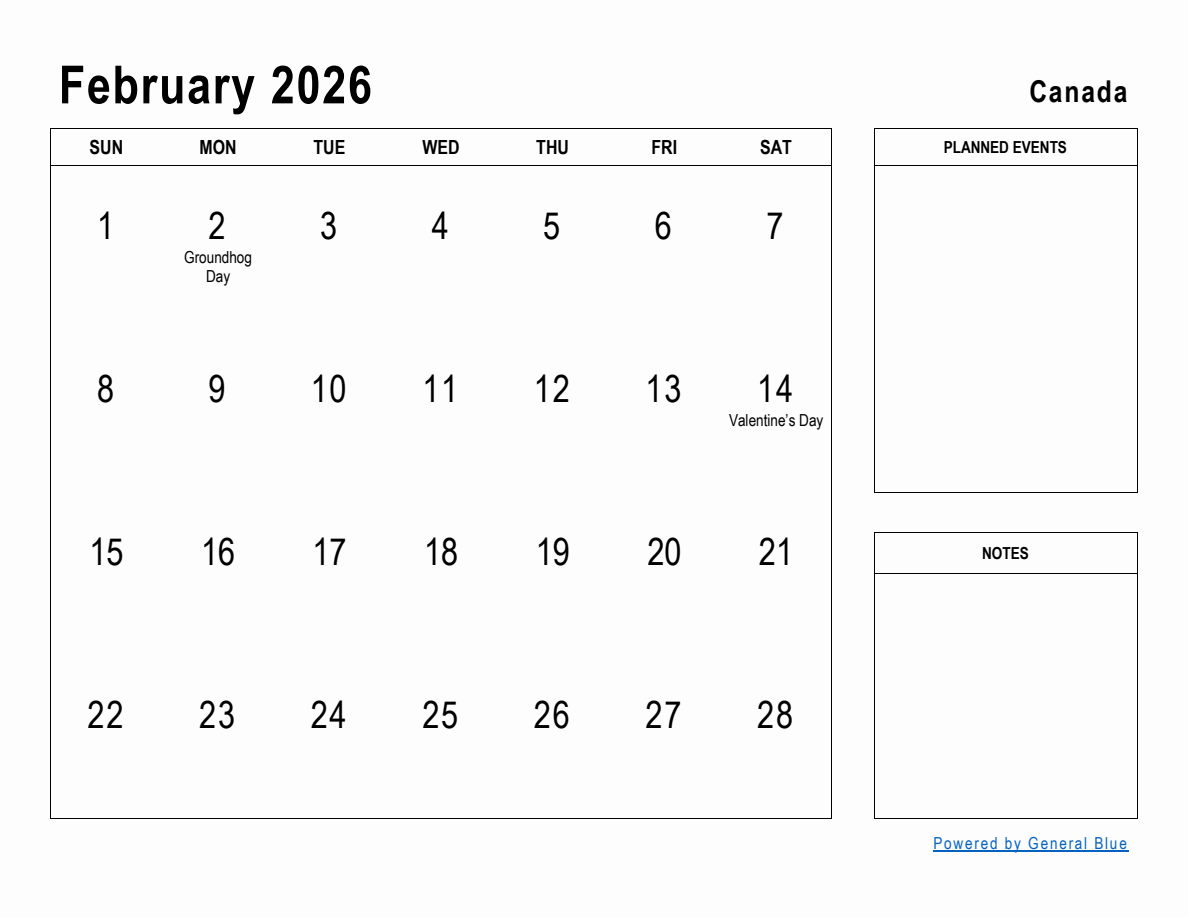 February 2026

Canada

| SUN | MON | TUE | WED | THU | FRI | SAT |
|---|---|---|---|---|---|---|
| 1 | 2 Groundhog Day | 3 | 4 | 5 | 6 | 7 |
| 8 | 9 | 10 | 11 | 12 | 13 | 14 Valentine's Day |
| 15 | 16 | 17 | 18 | 19 | 20 | 21 |
| 22 | 23 | 24 | 25 | 26 | 27 | 28 |

PLANNED EVENTS

NOTES

Powered by General Blue